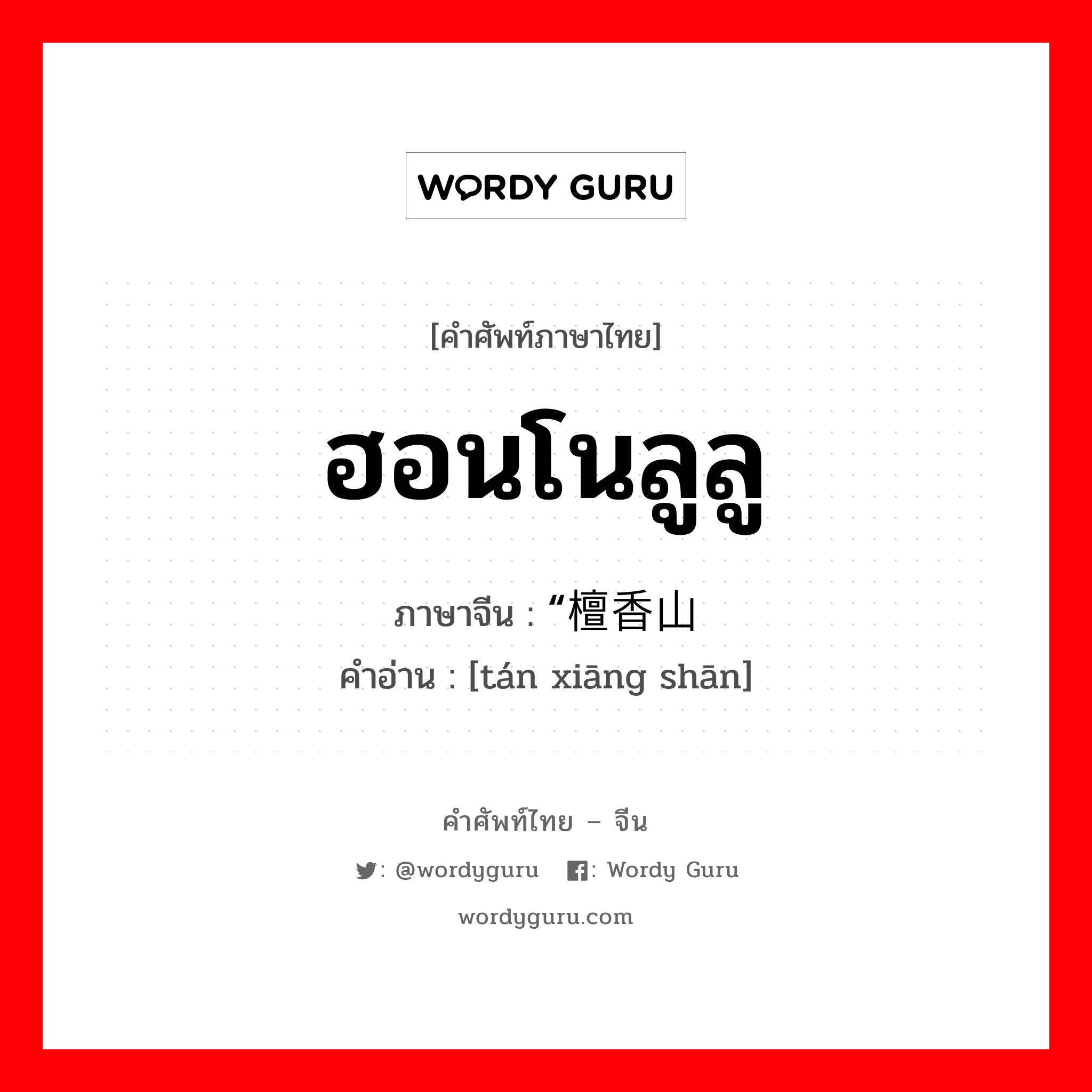 WORDY GURU

[คำศัพท์ภาษาไทย]

ฮอนโนลูลู

ภาษาจีน : “檀香山

คำอ่าน : [tán xiāng shān]

คำศัพท์ไทย – จีน

: @wordyguru : Wordy Guru

wordyguru.com